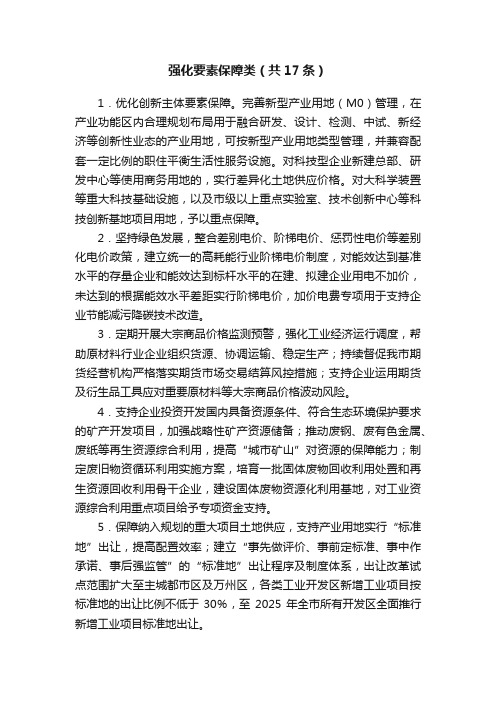 强化要素保障类（共 17 条）

1．优化创新主体要素保障。完善新型产业用地（M0）管理，在产业功能区内合理规划布局用于融合研发、设计、检测、中试、新经济等创新性业态的产业用地，可按新型产业用地类型管理，并兼容配套一定比例的职住平衡生活性服务设施。对科技型企业新建总部、研发中心等使用商务用地的，实行差异化土地供应价格。对大科学装置等重大科技基础设施，以及市级以上重点实验室、技术创新中心等科技创新基地项目用地，予以重点保障。

2．坚持绿色发展，整合差别电价、阶梯电价、惩罚性电价等差别化电价政策，建立统一的高耗能行业阶梯电价制度，对能效达到基准水平的存量企业和能效达到标杆水平的在建、拟建企业用电不加价，未达到的根据能效水平差距实行阶梯电价，加价电费专项用于支持企业节能减污降碳技术改造。

3．定期开展大宗商品价格监测预警，强化工业经济运行调度，帮助原材料行业企业组织货源、协调运输、稳定生产；持续督促我市期货经营机构严格落实期货市场交易结算风控措施；支持企业运用期货及衍生品工具应对重要原材料等大宗商品价格波动风险。

4．支持企业投资开发国内具备资源条件、符合生态环境保护要求的矿产开发项目，加强战略性矿产资源储备；推动废钢、废有色金属、废纸等再生资源综合利用，提高“城市矿山”对资源的保障能力；制定废旧物资循环利用实施方案，培育一批固体废物回收利用处置和再生资源回收利用骨干企业，建设固体废物资源化利用基地，对工业资源综合利用重点项目给予专项资金支持。

5．保障纳入规划的重大项目土地供应，支持产业用地实行“标准地”出让，提高配置效率；建立“事先做评价、事前定标准、事中作承诺、事后强监管”的“标准地”出让程序及制度体系，出让改革试点范围扩大至主城都市区及万州区，各类工业开发区新增工业项目按标准地的出让比例不低于 30%，至 2025 年全市所有开发区全面推行新增工业项目标准地出让。